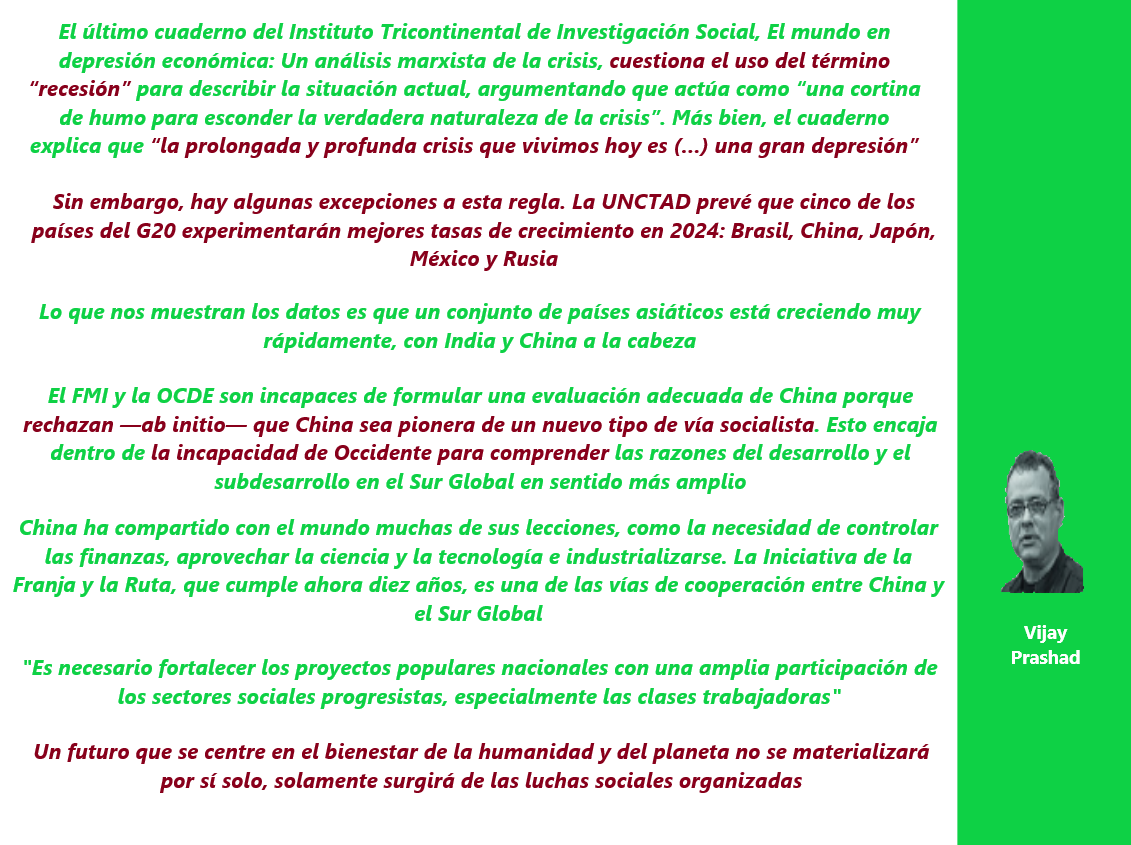 El último cuaderno del Instituto Tricontinental de Investigación Social, El mundo en depresión económica: Un análisis marxista de la crisis, cuestiona el uso del término "recesión" para describir la situación actual, argumentando que actúa como "una cortina de humo para esconder la verdadera naturaleza de la crisis". Más bien, el cuaderno explica que "la prolongada y profunda crisis que vivimos hoy es (...) una gran depresión"

Sin embargo, hay algunas excepciones a esta regla. La UNCTAD prevé que cinco de los países del G20 experimentarán mejores tasas de crecimiento en 2024: Brasil, China, Japón, México y Rusia

Lo que nos muestran los datos es que un conjunto de países asiáticos está creciendo muy rápidamente, con India y China a la cabeza

El FMI y la OCDE son incapaces de formular una evaluación adecuada de China porque rechazan —ab initio— que China sea pionera de un nuevo tipo de vía socialista. Esto encaja dentro de la incapacidad de Occidente para comprender las razones del desarrollo y el subdesarrollo en el Sur Global en sentido más amplio

China ha compartido con el mundo muchas de sus lecciones, como la necesidad de controlar las finanzas, aprovechar la ciencia y la tecnología e industrializarse. La Iniciativa de la Franja y la Ruta, que cumple ahora diez años, es una de las vías de cooperación entre China y el Sur Global

"Es necesario fortalecer los proyectos populares nacionales con una amplia participación de los sectores sociales progresistas, especialmente las clases trabajadoras"

Un futuro que se centre en el bienestar de la humanidad y del planeta no se materializará por sí solo, solamente surgirá de las luchas sociales organizadas

Vijay
Prashad